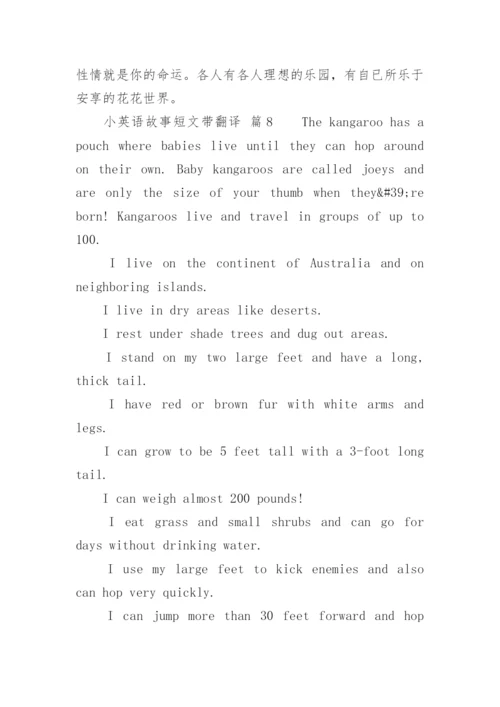 性情就是你的命运。各人有各人理想的乐园，有自已所乐于安享的花花世界。

小英语故事短文带翻译 篇8 The kangaroo has a pouch where babies live until they can hop around on their own. Baby kangaroos are called joeys and are only the size of your thumb when they&#39;re born! Kangaroos live and travel in groups of up to 100.

I live on the continent of Australia and on neighboring islands.

I live in dry areas like deserts.

I rest under shade trees and dug out areas.

I stand on my two large feet and have a long, thick tail.

I have red or brown fur with white arms and legs.

I can grow to be 5 feet tall with a 3-foot long tail.

I can weigh almost 200 pounds!

I eat grass and small shrubs and can go for days without drinking water.

I use my large feet to kick enemies and also can hop very quickly.

I can jump more than 30 feet forward and hop